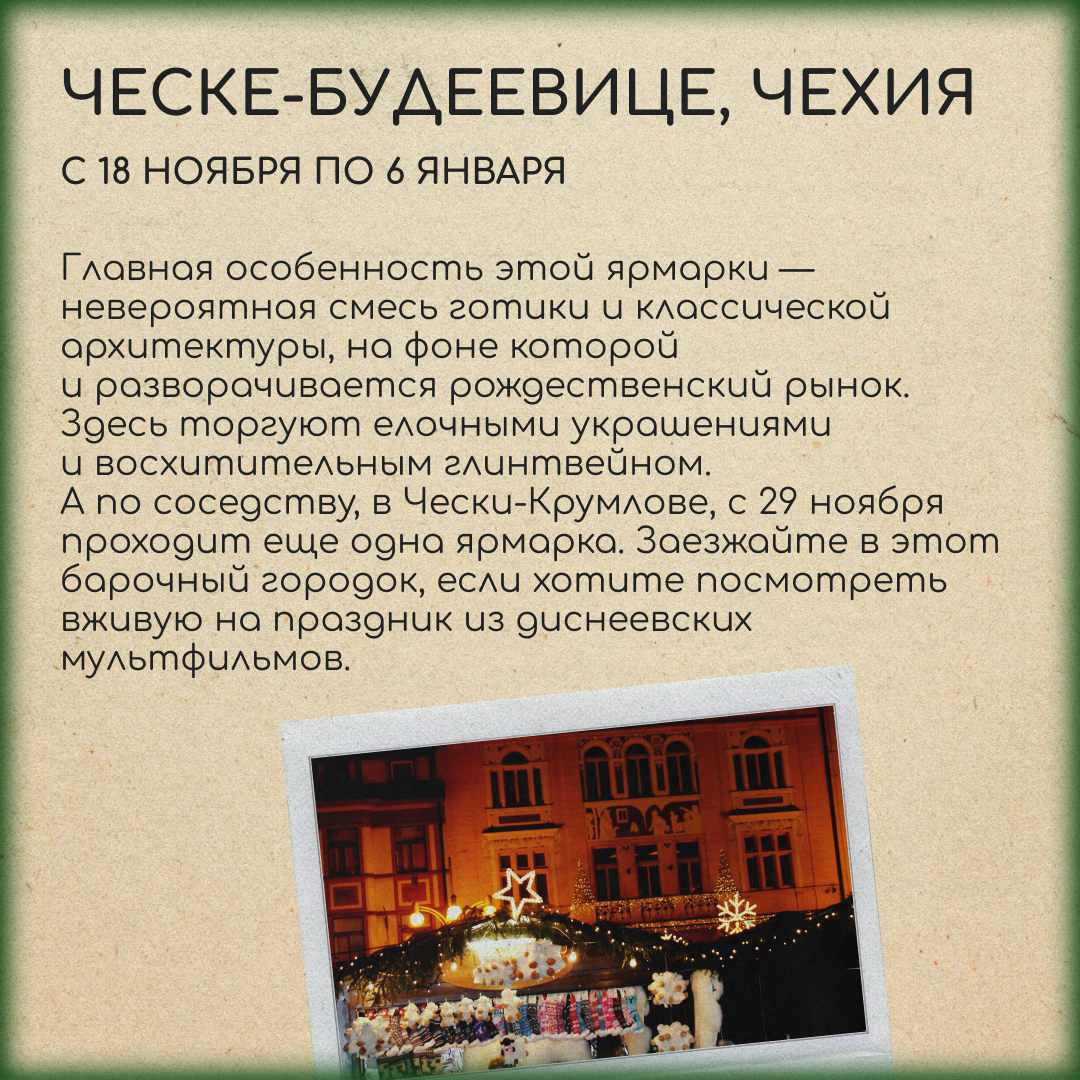 ЧЕСКЕ-БУДЕЕВИЦЕ, ЧЕХИЯ

С 18 НОЯБРЯ ПО 6 ЯНВАРЯ

Главная особенность этой ярмарки — невероятная смесь готики и классической архитектуры, на фоне которой и разворачивается рождественский рынок. Здесь торгуют елочными украшениями и восхитительным глинтвейном.
А по соседству, в Чески-Крумлове, с 29 ноября проходит еще одна ярмарка. Заезжайте в этот барочный городок, если хотите посмотреть вживую на праздник из диснеевских мультфильмов.